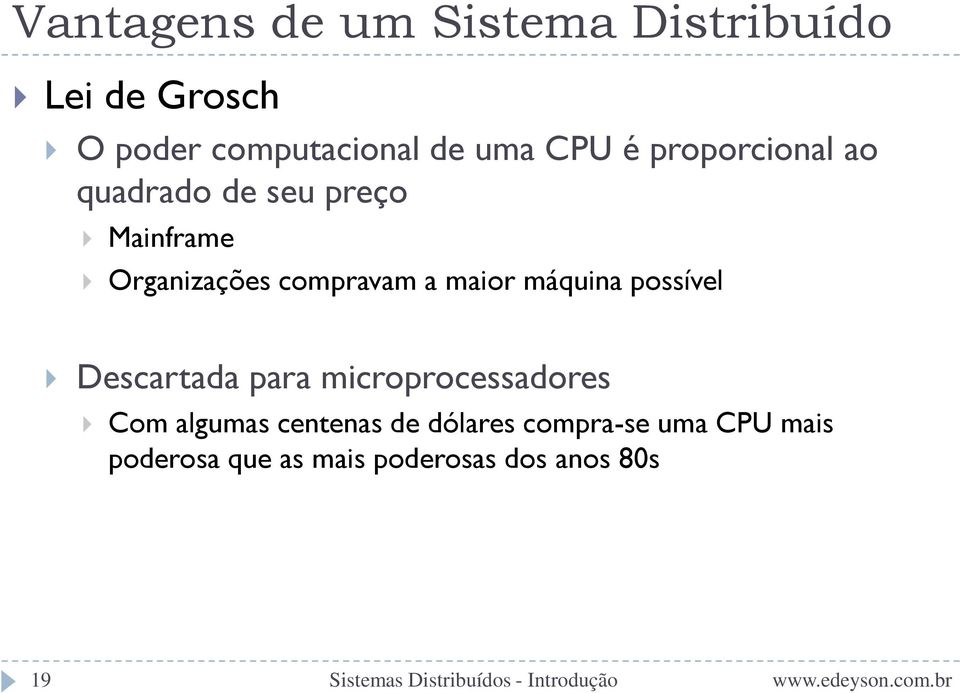 Vantagens de um Sistema Distribuído

Lei de Grosch

O poder computacional de uma CPU é proporcional ao quadrado de seu preço

Mainframe

Organizações compravam a maior máquina possível

Descartada para microprocessadores

Com algumas centenas de dólares compra-se uma CPU mais poderosa que as mais poderosas dos anos 80s

19 Sistemas Distribuídos - Introdução www.edeyson.com.br